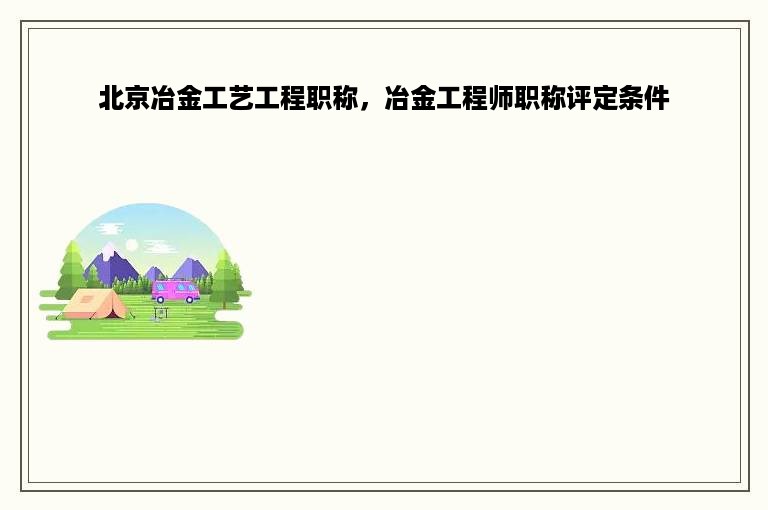 北京冶金工艺工程职称，冶金工程师职称评定条件